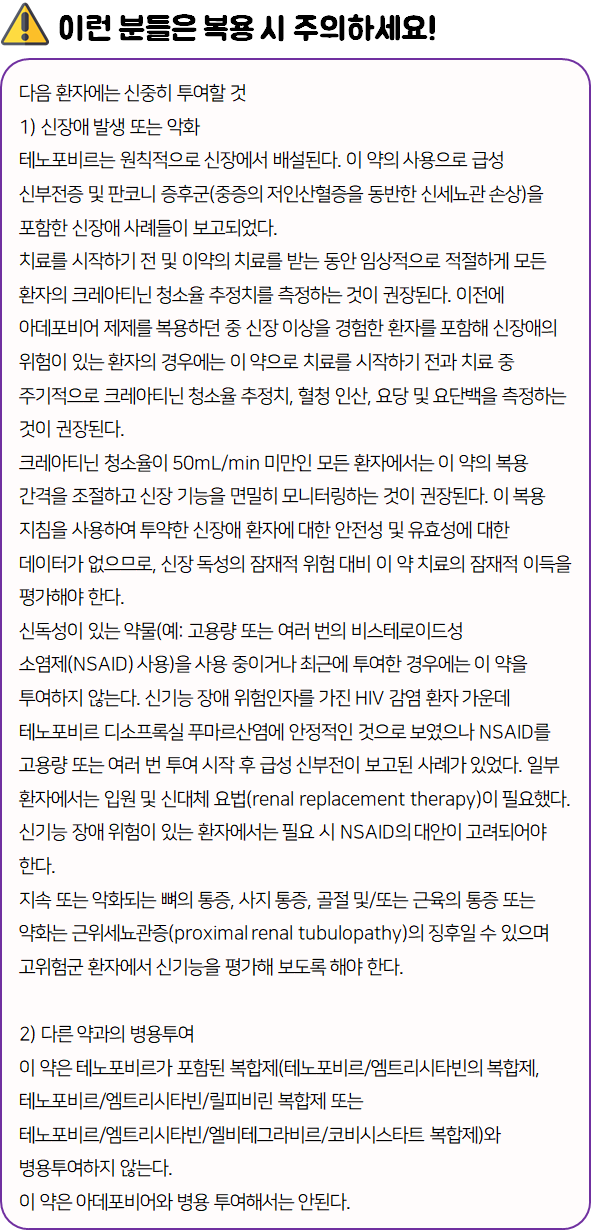 이런 분들은 복용 시 주의하세요!

다음 환자에는 신중히 투여할 것
1) 신장애 발생 또는 악화
테노포비르는 원칙적으로 신장에서 배설된다. 이 약의 사용으로 급성 신부전증 및 판코니 증후군(중증의 저인산혈증을 동반한 신세뇨관 손상)을 포함한 신장애 사례들이 보고되었다.
치료를 시작하기 전 및 이약의 치료를 받는 동안 임상적으로 적절하게 모든 환자의 크레아티닌 청소율 추정치를 측정하는 것이 권장된다. 이전에 아데포비어 제제를 복용하던 중 신장 이상을 경험한 환자를 포함해 신장애의 위험이 있는 환자의 경우에는 이 약으로 치료를 시작하기 전과 치료 중 주기적으로 크레아티닌 청소율 추정치, 혈청 인산, 요당 및 요단백을 측정하는 것이 권장된다.
크레아티닌 청소율이 50mL/min 미만인 모든 환자에서는 이 약의 복용 간격을 조절하고 신장 기능을 면밀히 모니터링하는 것이 권장된다. 이 복용 지침을 사용하여 투약한 신장애 환자에 대한 안전성 및 유효성에 대한 데이터가 없으므로, 신장 독성의 잠재적 위험 대비 이 약 치료의 잠재적 이득을 평가해야 한다.
신독성이 있는 약물(예: 고용량 또는 여러 번의 비스테로이드성 소염제(NSAID) 사용)을 사용 중이거나 최근에 투여한 경우에는 이 약을 투여하지 않는다. 신기능 장애 위험인자를 가진 HIV 감염 환자 가운데 테노포비르 디소프록실 푸마르산염에 안정적인 것으로 보였으나 NSAID를 고용량 또는 여러 번 투여 시작 후 급성 신부전이 보고된 사례가 있었다. 일부 환자에서는 입원 및 신대체 요법(renal replacement therapy)이 필요했다. 신기능 장애 위험이 있는 환자에서는 필요 시 NSAID의 대안이 고려되어야 한다.
지속 또는 악화되는 뼈의 통증, 사지 통증, 골절 및/또는 근육의 통증 또는 약화는 근위세뇨관증(proximal renal tubulopathy)의 징후일 수 있으며 고위험군 환자에서 신기능을 평가해 보도록 해야 한다.

2) 다른 약과의 병용투여
이 약은 테노포비르가 포함된 복합제(테노포비르/엠트리시타빈의 복합제, 테노포비르/엠트리시타빈/릴피비린 복합제 또는 테노포비르/엠트리시타빈/엘비테그라비르/코비시스타트 복합제)와 병용투여하지 않는다.
이 약은 아데포비어와 병용 투여해서는 안된다.